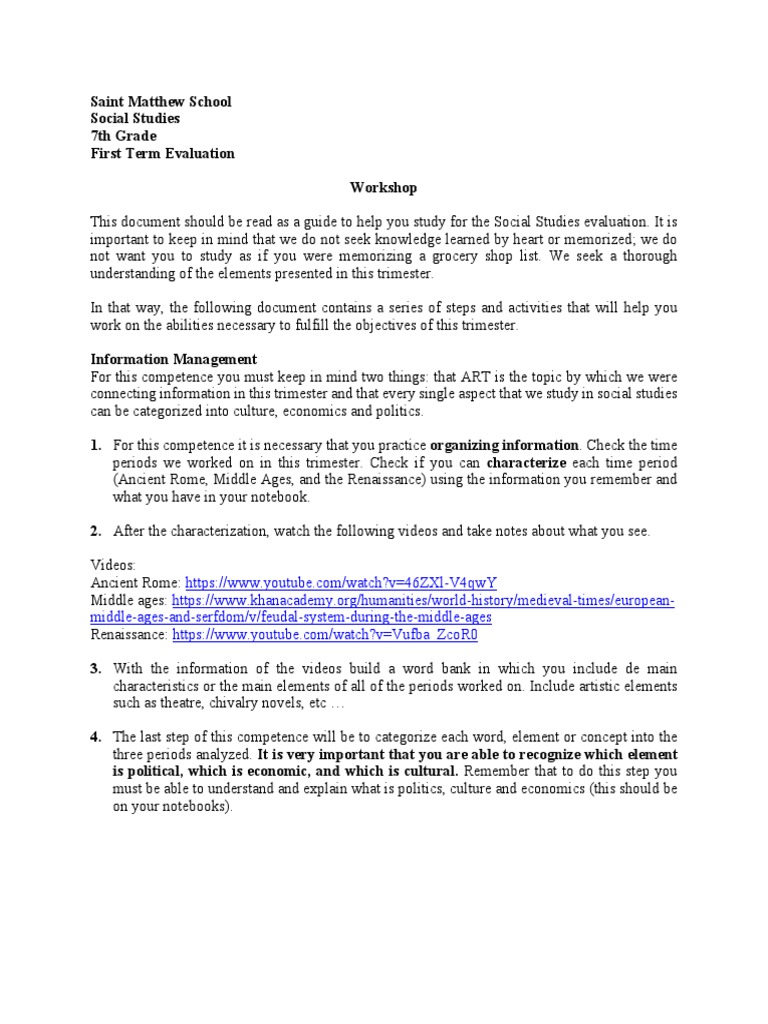 Saint Matthew School
Social Studies
7th Grade
First Term Evaluation

Workshop

This document should be read as a guide to help you study for the Social Studies evaluation. It is important to keep in mind that we do not seek knowledge learned by heart or memorized; we do not want you to study as if you were memorizing a grocery shop list. We seek a thorough understanding of the elements presented in this trimester.

In that way, the following document contains a series of steps and activities that will help you work on the abilities necessary to fulfill the objectives of this trimester.

Information Management
For this competence you must keep in mind two things: that ART is the topic by which we were connecting information in this trimester and that every single aspect that we study in social studies can be categorized into culture, economics and politics.

1. For this competence it is necessary that you practice organizing information. Check the time periods we worked on in this trimester. Check if you can characterize each time period (Ancient Rome, Middle Ages, and the Renaissance) using the information you remember and what you have in your notebook.

2. After the characterization, watch the following videos and take notes about what you see.

Videos:
Ancient Rome: https://www.youtube.com/watch?v=46ZXl-V4qwY
Middle ages: https://www.khanacademy.org/humanities/world-history/medieval-times/european-middle-ages-and-serfdom/v/feudal-system-during-the-middle-ages
Renaissance: https://www.youtube.com/watch?v=Vufba_ZcoR0

3. With the information of the videos build a word bank in which you include de main characteristics or the main elements of all of the periods worked on. Include artistic elements such as theatre, chivalry novels, etc …

4. The last step of this competence will be to categorize each word, element or concept into the three periods analyzed. It is very important that you are able to recognize which element is political, which is economic, and which is cultural. Remember that to do this step you must be able to understand and explain what is politics, culture and economics (this should be on your notebooks).